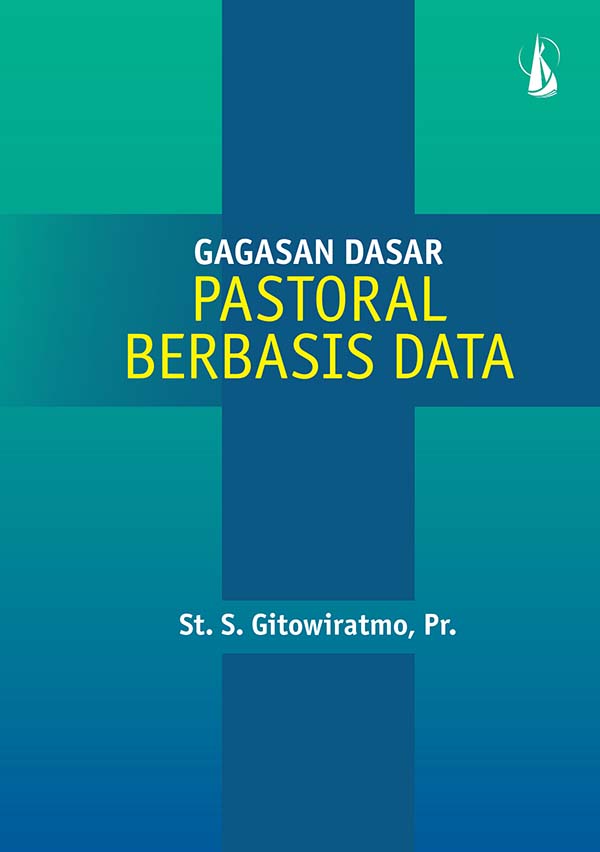 GAGASAN DASAR
PASTORAL
BERBASIS DATA

St. S. Gitowiratmo, Pr.